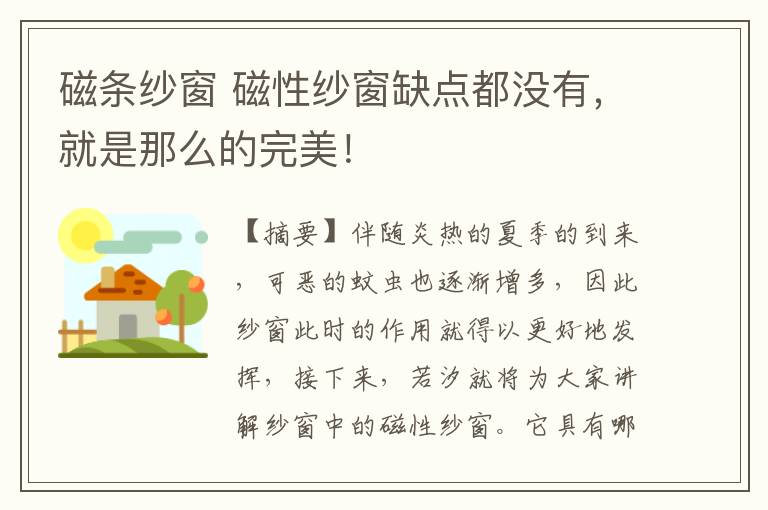 磁条纱窗 磁性纱窗缺点都没有，就是那么的完美！

【摘要】伴随炎热的夏季的到来，可恶的蚊虫也逐渐增多，因此纱窗此时的作用就得以更好地发挥，接下来，若汐就将为大家讲解纱窗中的磁性纱窗。它具有哪